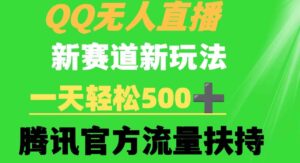 QQ无人直播

新赛道新玩法

一天轻松500+

腾讯官方流量扶持